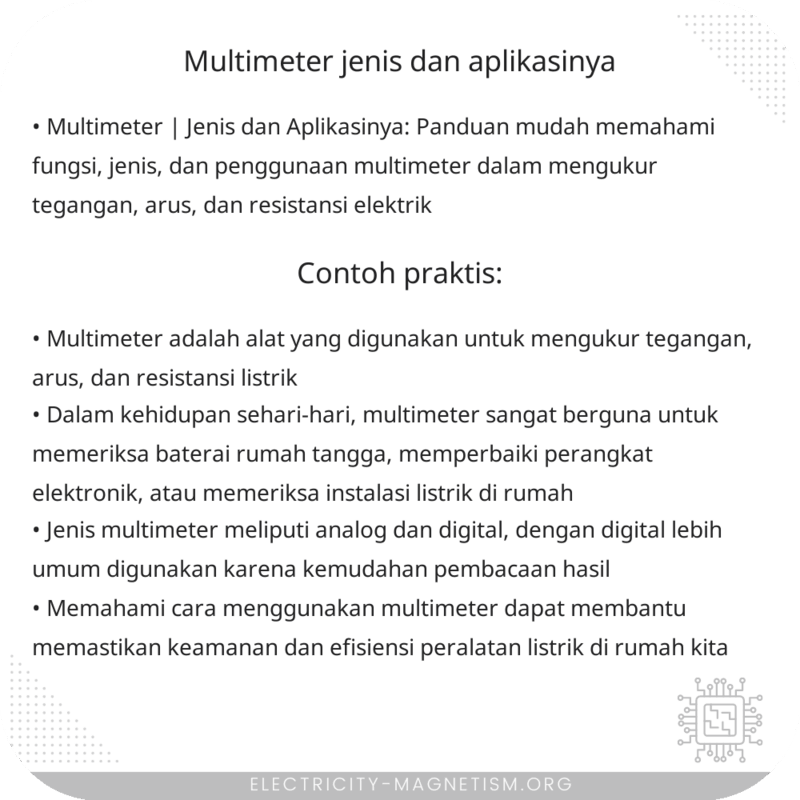 Multimeter jenis dan aplikasinya

• Multimeter | Jenis dan Aplikasinya: Panduan mudah memahami fungsi, jenis, dan penggunaan multimeter dalam mengukur tegangan, arus, dan resistansi elektrik

Contoh praktis:

• Multimeter adalah alat yang digunakan untuk mengukur tegangan, arus, dan resistansi listrik
• Dalam kehidupan sehari-hari, multimeter sangat berguna untuk memeriksa baterai rumah tangga, memperbaiki perangkat elektronik, atau memeriksa instalasi listrik di rumah
• Jenis multimeter meliputi analog dan digital, dengan digital lebih umum digunakan karena kemudahan pembacaan hasil
• Memahami cara menggunakan multimeter dapat membantu memastikan keamanan dan efisiensi peralatan listrik di rumah kita

ELECTRICITY-MAGNETISM.ORG